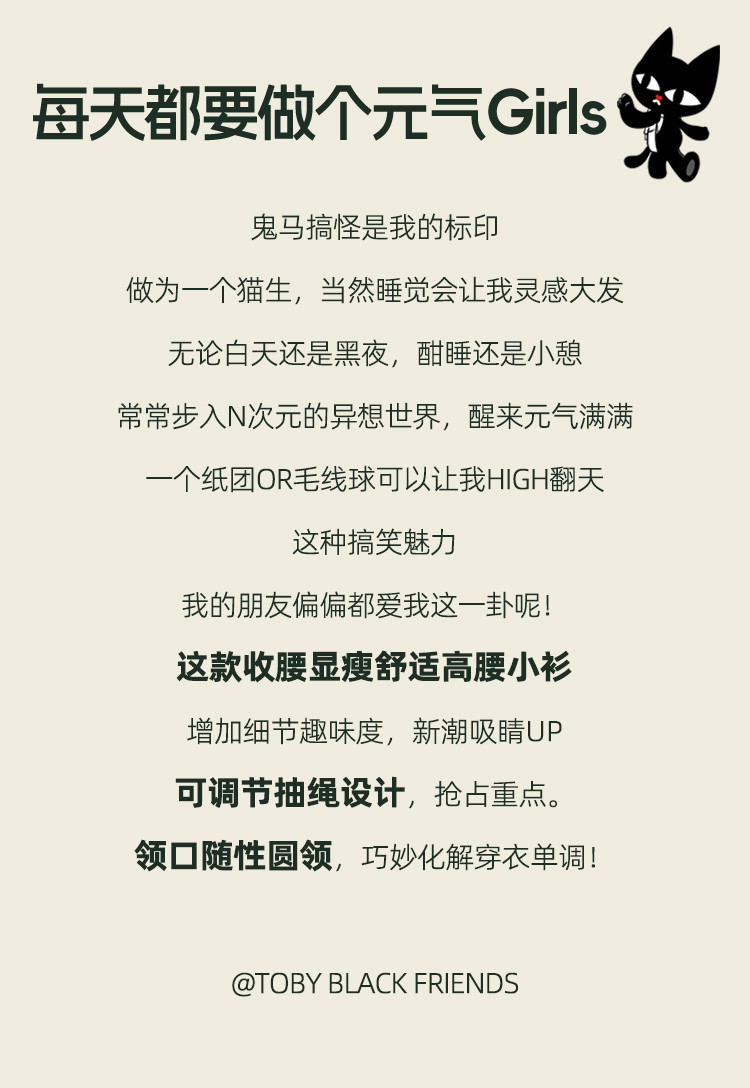 每天都要做个元气Girls

鬼马搞怪是我的标印

做为一个猫生，当然睡觉会让我灵感大发

无论白天还是黑夜，酣睡还是小憩

常常步入N次元的异想世界，醒来元气满满

一个纸团OR毛线球可以让我HIGH翻天

这种搞笑魅力

我的朋友偏偏都爱我这一卦呢！

这款收腰显瘦舒适高腰小衫

增加细节趣味度，新潮吸睛UP

可调节抽绳设计，抢占重点。

领口随性圆领，巧妙化解穿衣单调！

@TOBY BLACK FRIENDS